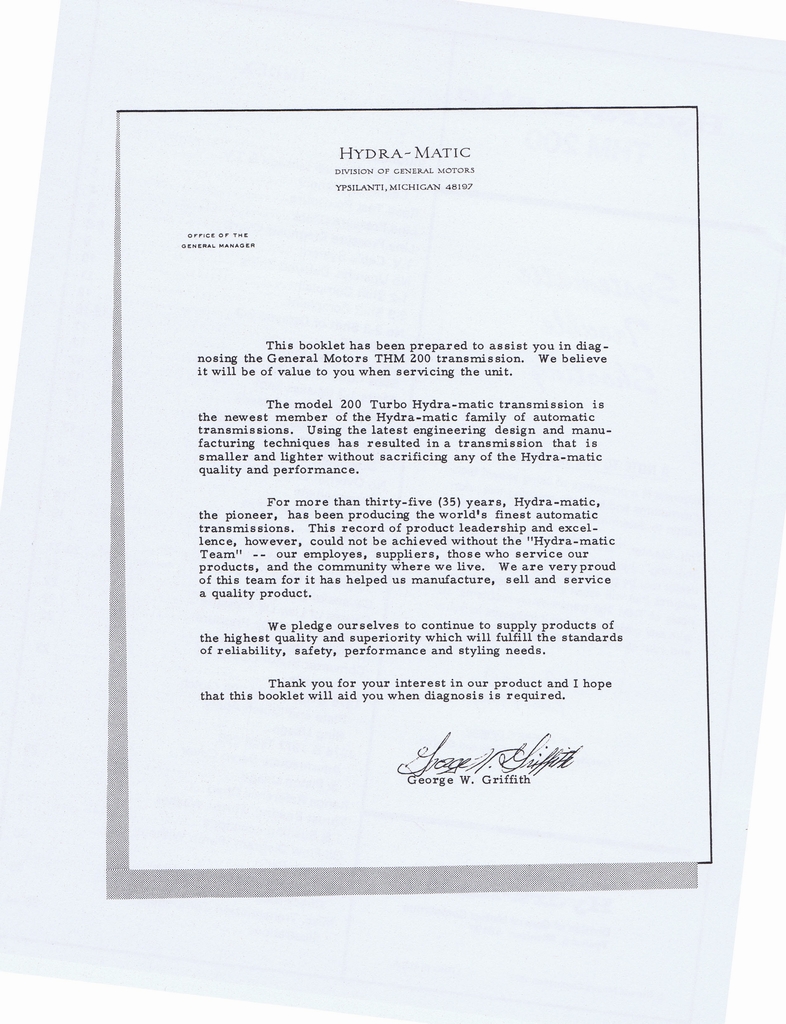 HYDRA-MATIC
DIVISION OF GENERAL MOTORS
YPSILANTI, MICHIGAN 48197

OFFICE OF THE
GENERAL MANAGER

This booklet has been prepared to assist you in diagnosing the General Motors THM 200 transmission. We believe it will be of value to you when servicing the unit.

The model 200 Turbo Hydra-matic transmission is the newest member of the Hydra-matic family of automatic transmissions. Using the latest engineering design and manufacturing techniques has resulted in a transmission that is smaller and lighter without sacrificing any of the Hydra-matic quality and performance.

For more than thirty-five (35) years, Hydra-matic, the pioneer, has been producing the world's finest automatic transmissions. This record of product leadership and excellence, however, could not be achieved without the "Hydra-matic Team" -- our employes, suppliers, those who service our products, and the community where we live. We are very proud of this team for it has helped us manufacture, sell and service a quality product.

We pledge ourselves to continue to supply products of the highest quality and superiority which will fulfill the standards of reliability, safety, performance and styling needs.

Thank you for your interest in our product and I hope that this booklet will aid you when diagnosis is required.

George W. Griffith
George W. Griffith